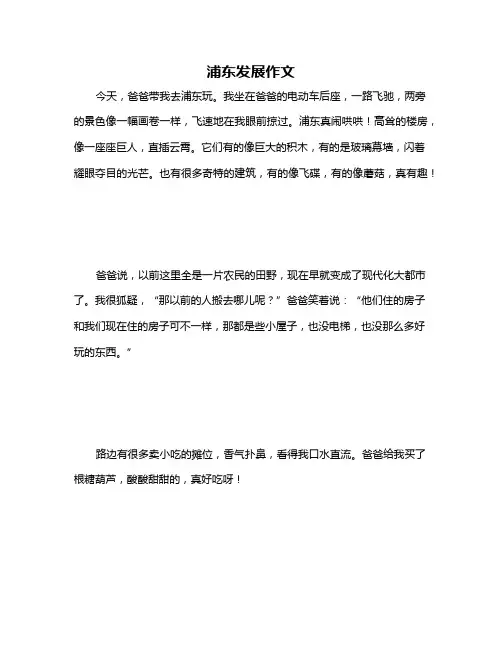 浦东发展作文

今天，爸爸带我去浦东玩。我坐在爸爸的电动车后座，一路飞驰，两旁的景色像一幅画卷一样，飞速地在我眼前掠过。浦东真闹哄哄！高耸的楼房，像一座座巨人，直插云霄。它们有的像巨大的积木，有的是玻璃幕墙，闪着耀眼夺目的光芒。也有很多奇特的建筑，有的像飞碟，有的像蘑菇，真有趣！

爸爸说，以前这里全是一片农民的田野，现在早就变成了现代化大都市了。我很狐疑，“那以前的人搬去哪儿呢？”爸爸笑着说：“他们住的房子和我们现在住的房子可不一样，那都是些小屋子，也没电梯，也没那么多好玩的东西。”

路边有很多卖小吃的摊位，香气扑鼻，看得我口水直流。爸爸给我买了根糖葫芦，酸酸甜甜的，真好吃呀！